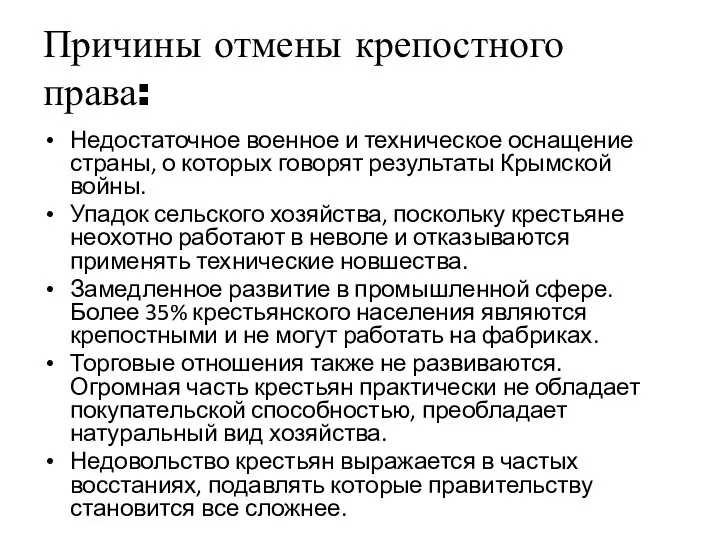 Причины отмены крепостного права:

• Недостаточное военное и техническое оснащение страны, о которых говорят результаты Крымской войны.
• Упадок сельского хозяйства, поскольку крестьяне неохотно работают в неволе и отказываются применять технические новшества.
• Замедленное развитие в промышленной сфере. Более 35% крестьянского населения являются крепостными и не могут работать на фабриках.
• Торговые отношения также не развиваются. Огромная часть крестьян практически не обладает покупательской способностью, преобладает натуральный вид хозяйства.
• Недовольство крестьян выражается в частых восстаниях, подавлять которые правительству становится все сложнее.